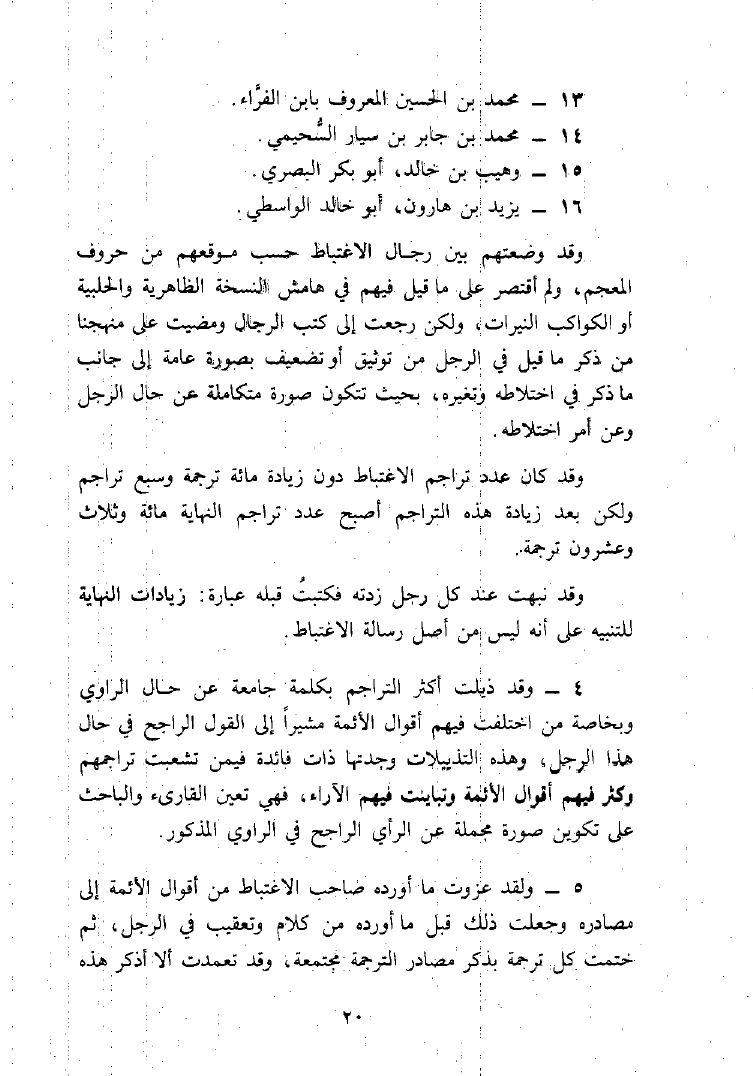 ١٣ ــ محمد بن الحسين المعروف بابن الفرَّاء.
١٤ ــ محمد بن جابر بن سيار السُّحيمي.
١٥ ــ وهيب بن خالد، أبو بكر البصري.
١٦ ــ يزيد بن هارون، أبو خالد الواسطي.

وقد وضعتهم بين رجال الاغتباط حسب موقعهم من حروف المعجم، ولم أقتصر على ما قيل فيهم في هامش النسخة الظاهرية والحلبية أو الكواكب النيرات، ولكن رجعت إلى كتب الرجال ومضيت على منهجنا من ذكر ما قيل في الرجل من توثيق أو تضعيف بصورة عامة إلى جانب ما ذكر في اختلاطه وتغيره، بحيث تتكون صورة متكاملة عن حال الرجل وعن أمر اختلاطه.

وقد كان عدد تراجم الاغتباط دون زيادة مائة ترجمة وسبع تراجم ولكن بعد زيادة هذه التراجم أصبح عدد تراجم النهاية مائة وثلاث وعشرون ترجمة.

وقد نبهت عند كل رجل زدته فكتبتُ قبله عبارة: زيادات النهاية للتنبيه على أنه ليس من أصل رسالة الاغتباط.

٤ ــ وقد ذيلت أكثر التراجم بكلمة جامعة عن حال الراوي وبخاصة من اختلفت فيهم أقوال الأئمة مشيراً إلى القول الراجح في حال هذا الرجل، وهذه التذييلات وجدتها ذات فائدة فيمن تشعبت تراجمهم وكثر فيهم أقوال الأئمة وتباينت فيهم الآراء، فهي تعين القارىء والباحث على تكوين صورة مجملة عن الرأي الراجح في الراوي المذكور.

٥ ــ ولقد عزوت ما أورده صاحب الاغتباط من أقوال الأئمة إلى مصادره وجعلت ذلك قبل ما أورده من كلام وتعقيب في الرجل، ثم ختمت كل ترجمة بذكر مصادر الترجمة مجتمعة، وقد تعمدت ألا أذكر هذه

٢٠